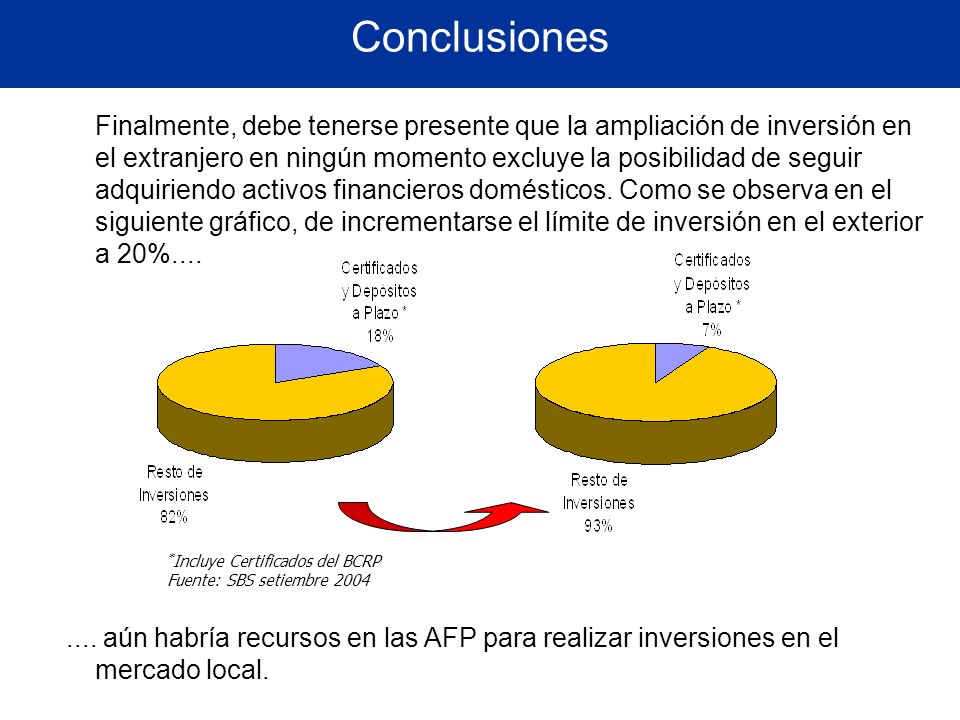 Conclusiones

Finalmente, debe tenerse presente que la ampliación de inversión en el extranjero en ningún momento excluye la posibilidad de seguir adquiriendo activos financieros domésticos. Como se observa en el siguiente gráfico, de incrementarse el límite de inversión en el exterior a 20%....

Certificados y Depósitos a Plazo * 18%

Resto de Inversiones 82%

Certificados y Depósitos a Plazo * 7%

Resto de Inversiones 93%

*Incluye Certificados del BCRP
Fuente: SBS setiembre 2004

.... aún habría recursos en las AFP para realizar inversiones en el mercado local.